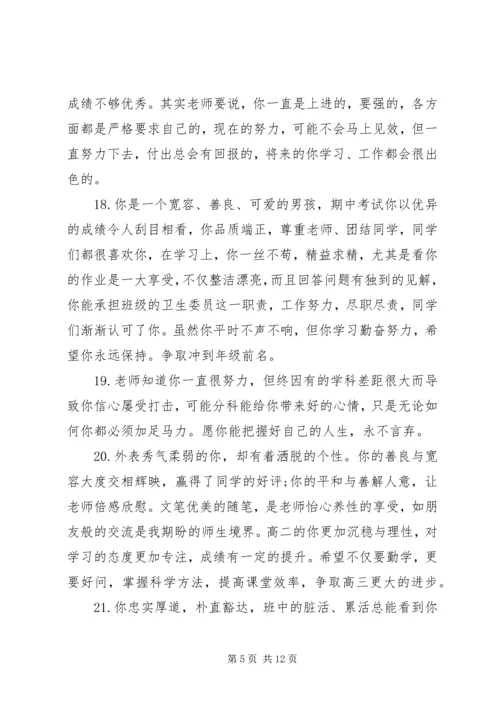 成绩不够优秀。其实老师要说，你一直是上进的，要强的，各方面都是严格要求自己的，现在的努力，可能不会马上见效，但一直努力下去，付出总会有回报的，将来的你学习、工作都会很出色的。

18. 你是一个宽容、善良、可爱的男孩，期中考试你以优异的成绩令人刮目相看，你品质端正，尊重老师、团结同学，同学们都很喜欢你，在学习上，你一丝不苟，精益求精，尤其是看你的作业是一大享受，不仅整洁漂亮，而且回答问题有独到的见解，你能承担班级的卫生委员这一职责，工作努力，尽职尽责，同学们渐渐认可了你。虽然你平时不声不响，但你学习勤奋努力，希望你永远保持。争取冲到年级前名。

19. 老师知道你一直很努力，但终因有的学科差距很大而导致你信心屡受打击，可能分科能给你带来好的心情，只是无论如何你都必须加足马力。愿你能把握好自己的人生，永不言弃。

20. 外表秀气柔弱的你，却有着洒脱的个性。你的善良与宽容大度交相辉映，赢得了同学的好评;你的平和与善解人意，让老师倍感欣慰。文笔优美的随笔，是老师怡心养性的享受，如朋友般的交流是我期盼的师生境界。高二的你更加沉稳与理性，对学习的态度更加专注，成绩有一定的提升。希望不仅要勤学，更要好问，掌握科学方法，提高课堂效率，争取高三更大的进步。

21. 你忠实厚道，朴直豁达，班中的脏活、累活总能看到你

第 5 页 共 12 页